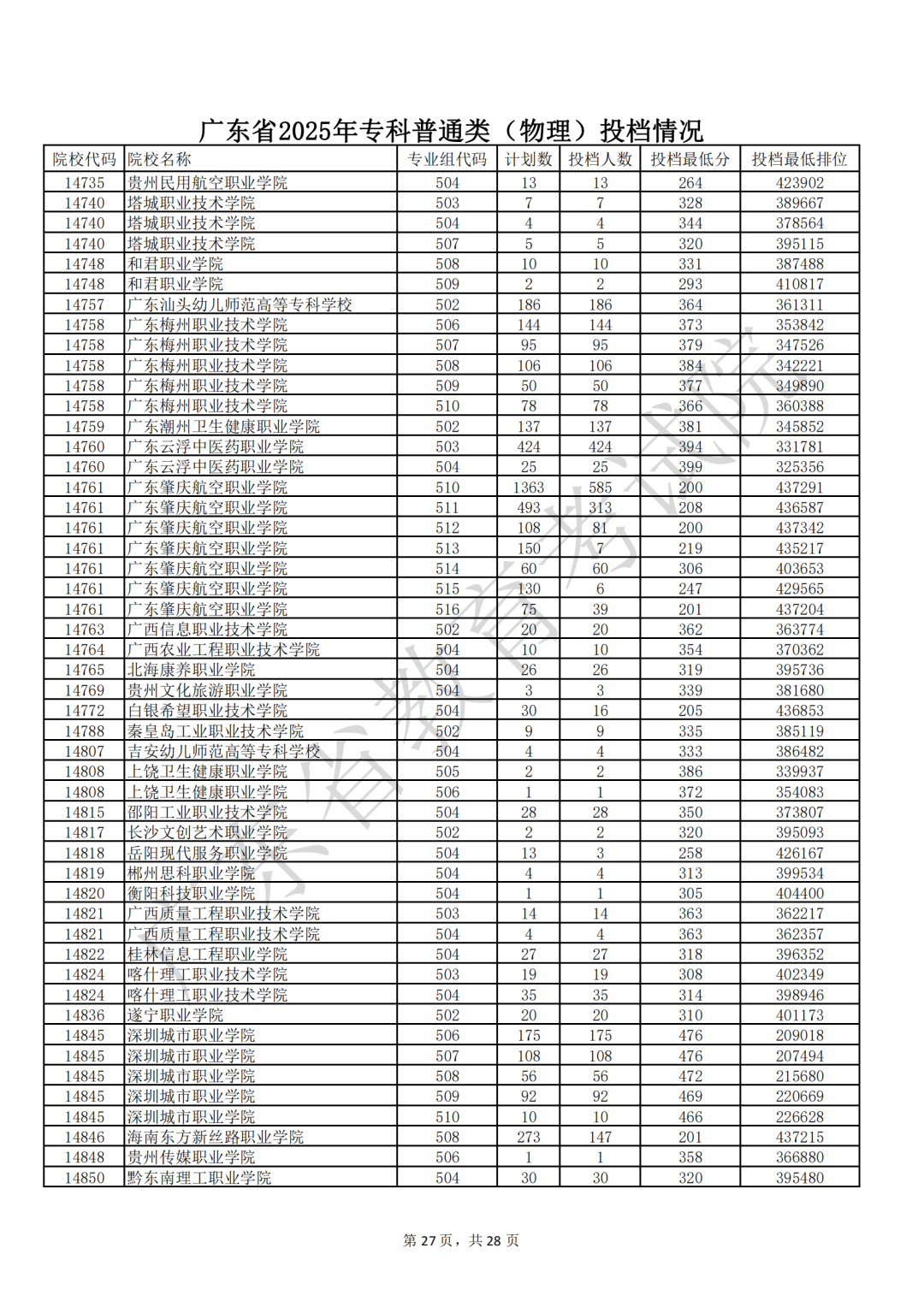 广东省2025年专科普通类（物理）投档情况

| 院校代码 | 院校名称 | 专业组代码 | 计划数 | 投档人数 | 投档最低分 | 投档最低排位 |
|---|---|---|---|---|---|---|
| 14735 | 贵州民用航空职业学院 | 504 | 13 | 13 | 264 | 423902 |
| 14740 | 塔城职业技术学院 | 503 | 7 | 7 | 328 | 389667 |
| 14740 | 塔城职业技术学院 | 504 | 4 | 4 | 344 | 378564 |
| 14740 | 塔城职业技术学院 | 507 | 5 | 5 | 320 | 395115 |
| 14748 | 和君职业学院 | 508 | 10 | 10 | 331 | 387488 |
| 14748 | 和君职业学院 | 509 | 2 | 2 | 293 | 410817 |
| 14757 | 广东汕头幼儿师范高等专科学校 | 502 | 186 | 186 | 364 | 361311 |
| 14758 | 广东梅州职业技术学院 | 506 | 144 | 144 | 373 | 353842 |
| 14758 | 广东梅州职业技术学院 | 507 | 95 | 95 | 379 | 347526 |
| 14758 | 广东梅州职业技术学院 | 508 | 106 | 106 | 384 | 342221 |
| 14758 | 广东梅州职业技术学院 | 509 | 50 | 50 | 377 | 349890 |
| 14758 | 广东梅州职业技术学院 | 510 | 78 | 78 | 366 | 360388 |
| 14759 | 广东潮州卫生健康职业学院 | 502 | 137 | 137 | 381 | 345852 |
| 14760 | 广东云浮中医药职业学院 | 503 | 424 | 424 | 394 | 331781 |
| 14760 | 广东云浮中医药职业学院 | 504 | 25 | 25 | 399 | 325356 |
| 14761 | 广东肇庆航空职业学院 | 510 | 1363 | 585 | 200 | 437291 |
| 14761 | 广东肇庆航空职业学院 | 511 | 493 | 313 | 208 | 436587 |
| 14761 | 广东肇庆航空职业学院 | 512 | 108 | 81 | 200 | 437342 |
| 14761 | 广东肇庆航空职业学院 | 513 | 150 | 7 | 219 | 435217 |
| 14761 | 广东肇庆航空职业学院 | 514 | 60 | 60 | 306 | 403653 |
| 14761 | 广东肇庆航空职业学院 | 515 | 130 | 6 | 247 | 429565 |
| 14761 | 广东肇庆航空职业学院 | 516 | 75 | 39 | 201 | 437204 |
| 14763 | 广西信息职业技术学院 | 502 | 20 | 20 | 362 | 363774 |
| 14764 | 广西农业工程职业技术学院 | 504 | 10 | 10 | 354 | 370362 |
| 14765 | 北海康养职业学院 | 504 | 26 | 26 | 319 | 395736 |
| 14769 | 贵州文化旅游职业学院 | 504 | 3 | 3 | 339 | 381680 |
| 14772 | 白银希望职业技术学院 | 504 | 30 | 16 | 205 | 436853 |
| 14788 | 秦皇岛工业职业技术学院 | 502 | 9 | 9 | 335 | 385119 |
| 14807 | 吉安幼儿师范高等专科学校 | 504 | 4 | 4 | 333 | 386482 |
| 14808 | 上饶卫生健康职业学院 | 505 | 2 | 2 | 386 | 339937 |
| 14808 | 上饶卫生健康职业学院 | 506 | 1 | 1 | 372 | 354083 |
| 14815 | 邵阳工业职业技术学院 | 504 | 28 | 28 | 350 | 373807 |
| 14817 | 长沙文创艺术职业学院 | 502 | 2 | 2 | 320 | 395093 |
| 14818 | 岳阳现代服务职业学院 | 504 | 13 | 3 | 258 | 426167 |
| 14819 | 郴州思科职业学院 | 504 | 4 | 4 | 313 | 399534 |
| 14820 | 衡阳科技职业学院 | 504 | 1 | 1 | 305 | 404400 |
| 14821 | 广西质量工程职业技术学院 | 503 | 14 | 14 | 363 | 362217 |
| 14821 | 广西质量工程职业技术学院 | 504 | 4 | 4 | 363 | 362357 |
| 14822 | 桂林信息工程职业学院 | 504 | 27 | 27 | 318 | 396352 |
| 14824 | 喀什理工职业技术学院 | 503 | 19 | 19 | 308 | 402349 |
| 14824 | 喀什理工职业技术学院 | 504 | 35 | 35 | 314 | 398946 |
| 14836 | 遂宁职业学院 | 502 | 20 | 20 | 310 | 401173 |
| 14845 | 深圳城市职业学院 | 506 | 175 | 175 | 476 | 209018 |
| 14845 | 深圳城市职业学院 | 507 | 108 | 108 | 476 | 207494 |
| 14845 | 深圳城市职业学院 | 508 | 56 | 56 | 472 | 215680 |
| 14845 | 深圳城市职业学院 | 509 | 92 | 92 | 469 | 220669 |
| 14845 | 深圳城市职业学院 | 510 | 10 | 10 | 466 | 226628 |
| 14846 | 海南东方新丝路职业学院 | 508 | 273 | 147 | 201 | 437215 |
| 14848 | 贵州传媒职业学院 | 506 | 1 | 1 | 358 | 366880 |
| 14850 | 黔东南理工职业学院 | 504 | 30 | 30 | 320 | 395480 |

第27页，共28页

广东省教育考试院